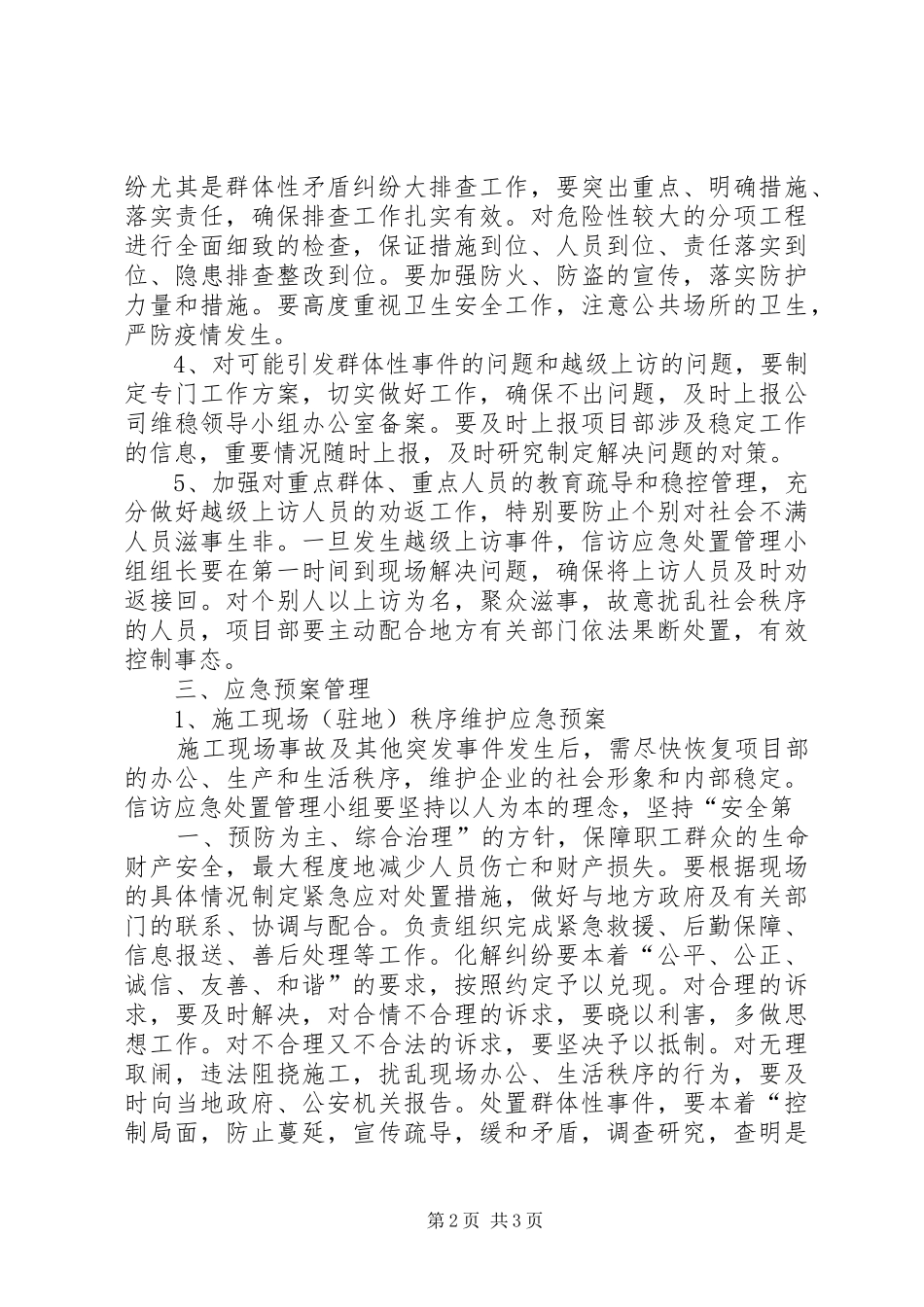 纷尤其是群体性矛盾纠纷大排查工作，要突出重点、明确措施、落实责任，确保排查工作扎实有效。对危险性较大的分项工程进行全面细致的检查，保证措施到位、人员到位、责任落实到位、隐患排查整改到位。要加强防火、防盗的宣传，落实防护力量和措施。要高度重视卫生安全工作，注意公共场所的卫生，严防疫情发生。

4、对可能引发群体性事件的问题和越级上访的问题，要制定专门工作方案，切实做好工作，确保不出问题，及时上报公司维稳领导小组办公室备案。要及时上报项目部涉及稳定工作的信息，重要情况随时上报，及时研究制定解决问题的对策。

5、加强对重点群体、重点人员的教育疏导和稳控管理，充分做好越级上访人员的劝返工作，特别要防止个别对社会不满人员滋事生非。一旦发生越级上访事件，信访应急处置管理小组组长要在第一时间到现场解决问题，确保将上访人员及时劝返接回。对个别人以上访为名，聚众滋事，故意扰乱社会秩序的人员，项目部要主动配合地方有关部门依法果断处置，有效控制事态。

三、应急预案管理

1、施工现场（驻地）秩序维护应急预案

施工现场事故及其他突发事件发生后，需尽快恢复项目部的办公、生产和生活秩序，维护企业的社会形象和内部稳定。信访应急处置管理小组要坚持以人为本的理念，坚持“安全第

一、预防为主、综合治理”的方针，保障职工群众的生命财产安全，最大程度地减少人员伤亡和财产损失。要根据现场的具体情况制定紧急应对处置措施，做好与地方政府及有关部门的联系、协调与配合。负责组织完成紧急救援、后勤保障、信息报送、善后处理等工作。化解纠纷要本着“公平、公正、诚信、友善、和谐”的要求，按照约定予以兑现。对合理的诉求，要及时解决，对合情不合理的诉求，要晓以利害，多做思想工作。对不合理又不合法的诉求，要坚决予以抵制。对无理取闹，违法阻挠施工，扰乱现场办公、生活秩序的行为，要及时向当地政府、公安机关报告。处置群体性事件，要本着“控制局面，防止蔓延，宣传疏导，缓和矛盾，调查研究，查明是

第2页 共3页